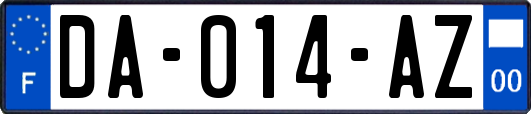 F

DA-014-AZ

00